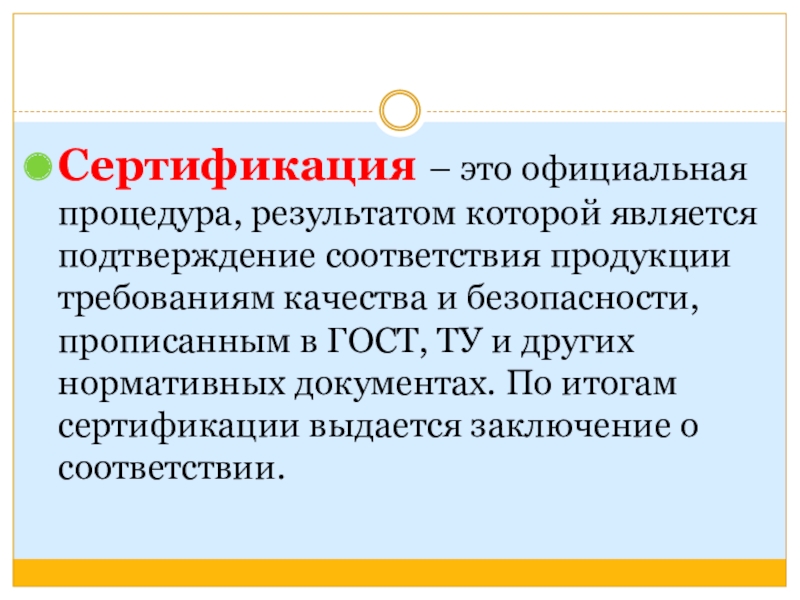 • Сертификация – это официальная процедура, результатом которой является подтверждение соответствия продукции требованиям качества и безопасности, прописанным в ГОСТ, ТУ и других нормативных документах. По итогам сертификации выдается заключение о соответствии.